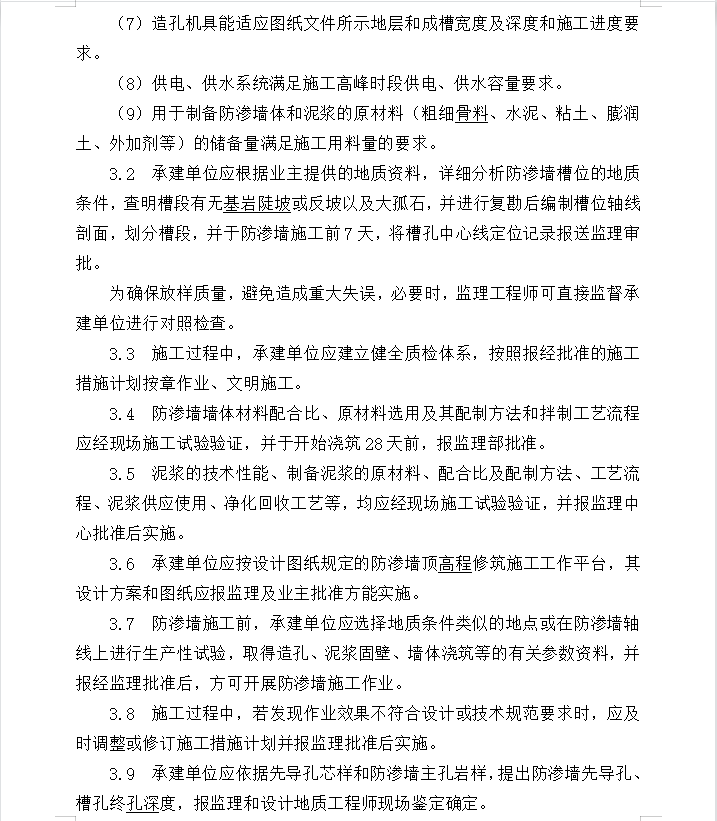 （7）造孔机具能适应图纸文件所示地层和成槽宽度及深度和施工进度要求。

（8）供电、供水系统满足施工高峰时段供电、供水容量要求。

（9）用于制备防渗墙体和泥浆的原材料（粗细骨料、水泥、粘土、膨润土、外加剂等）的储备量满足施工用料量的要求。

3.2 承建单位应根据业主提供的地质资料，详细分析防渗墙槽位的地质条件，查明槽段有无基岩陡坡或反坡以及大孤石，并进行复勘后编制槽位轴线剖面，划分槽段，并于防渗墙施工前7天，将槽孔中心线定位记录报送监理审批。

为确保放样质量，避免造成重大失误，必要时，监理工程师可直接监督承建单位进行对照检查。

3.3 施工过程中，承建单位应建立健全质检体系，按照报经批准的施工措施计划按章作业、文明施工。

3.4 防渗墙墙体材料配合比、原材料选用及其配制方法和拌制工艺流程应经现场施工试验验证，并于开始浇筑28天前，报监理部批准。

3.5 泥浆的技术性能、制备泥浆的原材料、配合比及配制方法、工艺流程、泥浆供应使用、净化回收工艺等，均应经现场施工试验验证，并报监理中心批准后实施。

3.6 承建单位应按设计图纸规定的防渗墙顶高程修筑施工工作平台，其设计方案和图纸应报监理及业主批准方能实施。

3.7 防渗墙施工前，承建单位应选择地质条件类似的地点或在防渗墙轴线上进行生产性试验，取得造孔、泥浆固壁、墙体浇筑等的有关参数资料，并报经监理批准后，方可开展防渗墙施工作业。

3.8 施工过程中，若发现作业效果不符合设计或技术规范要求时，应及时调整或修订施工措施计划并报监理批准后实施。

3.9 承建单位应依据先导孔芯样和防渗墙主孔岩样，提出防渗墙先导孔、槽孔终孔深度，报监理和设计地质工程师现场鉴定确定。